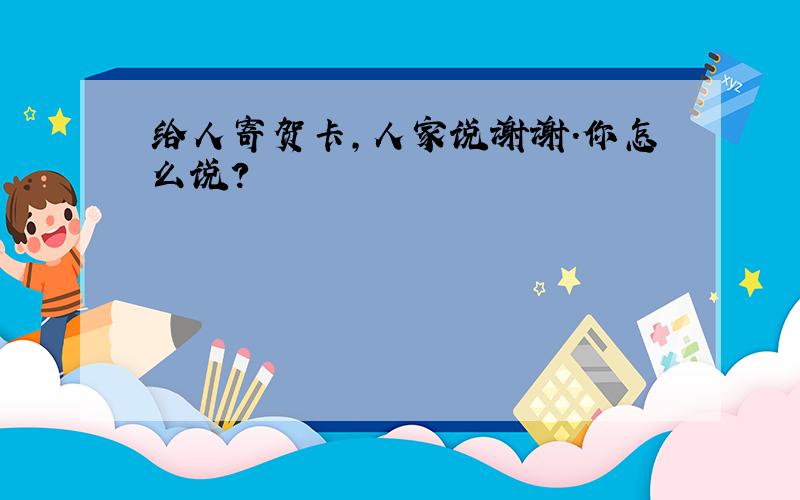 给人寄贺卡，人家说谢谢.你怎么说？

xyz